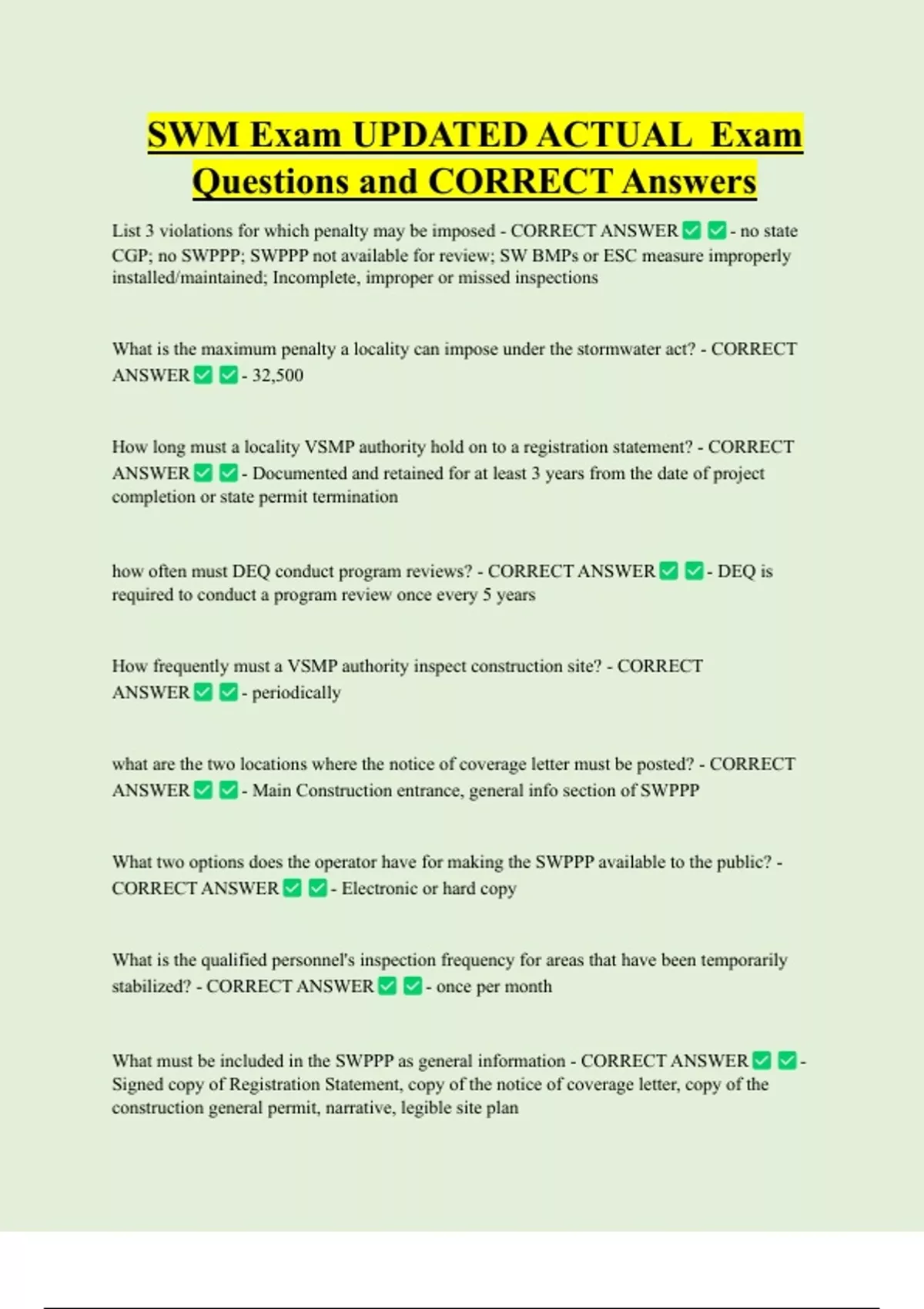 SWM Exam UPDATED ACTUAL Exam Questions and CORRECT Answers

List 3 violations for which penalty may be imposed - CORRECT ANSWER ✅ ✅ - no state CGP; no SWPPP; SWPPP not available for review; SW BMPs or ESC measure improperly installed/maintained; Incomplete, improper or missed inspections

What is the maximum penalty a locality can impose under the stormwater act? - CORRECT ANSWER ✅ ✅ - 32,500

How long must a locality VSMP authority hold on to a registration statement? - CORRECT ANSWER ✅ ✅ - Documented and retained for at least 3 years from the date of project completion or state permit termination

how often must DEQ conduct program reviews? - CORRECT ANSWER ✅ ✅ - DEQ is required to conduct a program review once every 5 years

How frequently must a VSMP authority inspect construction site? - CORRECT ANSWER ✅ ✅ - periodically

what are the two locations where the notice of coverage letter must be posted? - CORRECT ANSWER ✅ ✅ - Main Construction entrance, general info section of SWPPP

What two options does the operator have for making the SWPPP available to the public? - CORRECT ANSWER ✅ ✅ - Electronic or hard copy

What is the qualified personnel's inspection frequency for areas that have been temporarily stabilized? - CORRECT ANSWER ✅ ✅ - once per month

What must be included in the SWPPP as general information - CORRECT ANSWER ✅ ✅ - Signed copy of Registration Statement, copy of the notice of coverage letter, copy of the construction general permit, narrative, legible site plan